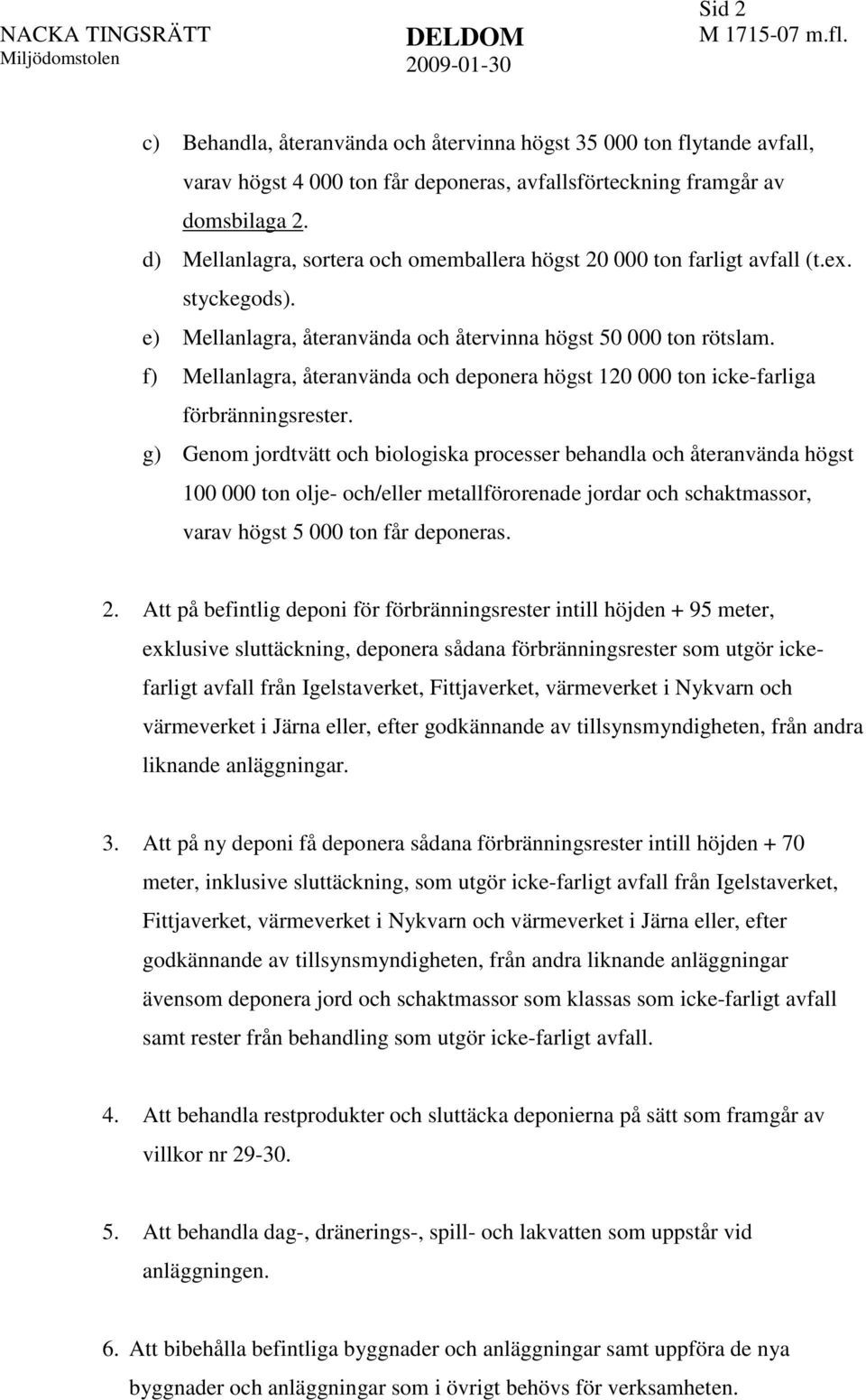 NACKA TINGSRÄTT
Miljödomstolen

DELDOM
2009-01-30

Sid 2
M 1715-07 m.fl.

c) Behandla, återanvända och återvinna högst 35 000 ton flytande avfall, varav högst 4 000 ton får deponeras, avfallsförteckning framgår av domsbilaga 2.
d) Mellanlagra, sortera och omemballera högst 20 000 ton farligt avfall (t.ex. styckegods).
e) Mellanlagra, återanvända och återvinna högst 50 000 ton rötslam.
f) Mellanlagra, återanvända och deponera högst 120 000 ton icke-farliga förbränningsrester.
g) Genom jordtvätt och biologiska processer behandla och återanvända högst 100 000 ton olje- och/eller metallförorenade jordar och schaktmassor, varav högst 5 000 ton får deponeras.

2. Att på befintlig deponi för förbränningsrester intill höjden + 95 meter, exklusive sluttäckning, deponera sådana förbränningsrester som utgör icke-farligt avfall från Igelstaverket, Fittjaverket, värmeverket i Nykvarn och värmeverket i Järna eller, efter godkännande av tillsynsmyndigheten, från andra liknande anläggningar.

3. Att på ny deponi få deponera sådana förbränningsrester intill höjden + 70 meter, inklusive sluttäckning, som utgör icke-farligt avfall från Igelstaverket, Fittjaverket, värmeverket i Nykvarn och värmeverket i Järna eller, efter godkännande av tillsynsmyndigheten, från andra liknande anläggningar ävensom deponera jord och schaktmassor som klassas som icke-farligt avfall samt rester från behandling som utgör icke-farligt avfall.

4. Att behandla restprodukter och sluttäcka deponierna på sätt som framgår av villkor nr 29-30.

5. Att behandla dag-, dränerings-, spill- och lakvatten som uppstår vid anläggningen.

6. Att bibehålla befintliga byggnader och anläggningar samt uppföra de nya byggnader och anläggningar som i övrigt behövs för verksamheten.